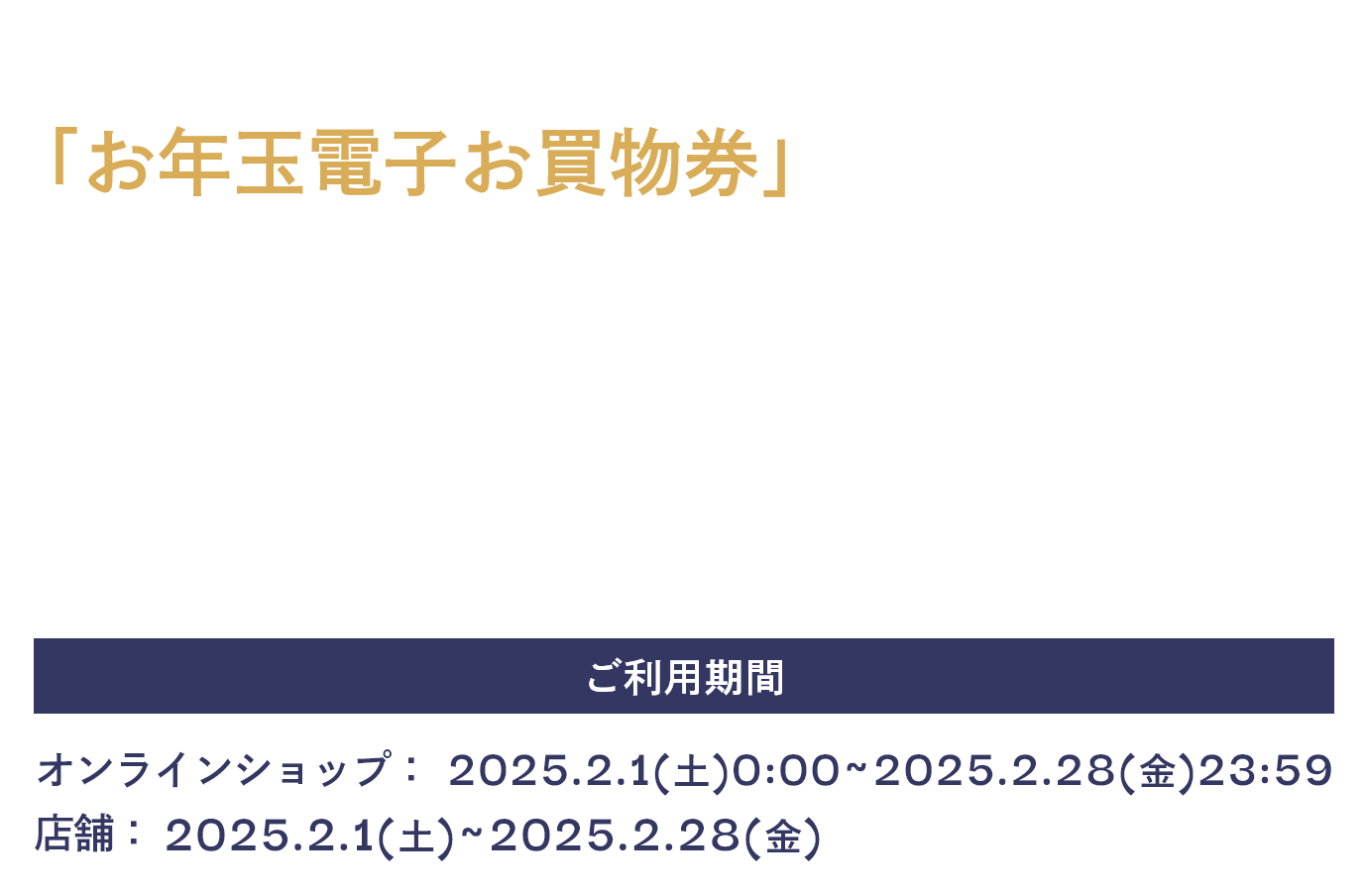 「お年玉電子お買物券」

ご利用期間

オンラインショップ： 2025.2.1(土)0:00~2025.2.28(金)23:59
店舗： 2025.2.1(土)~2025.2.28(金)